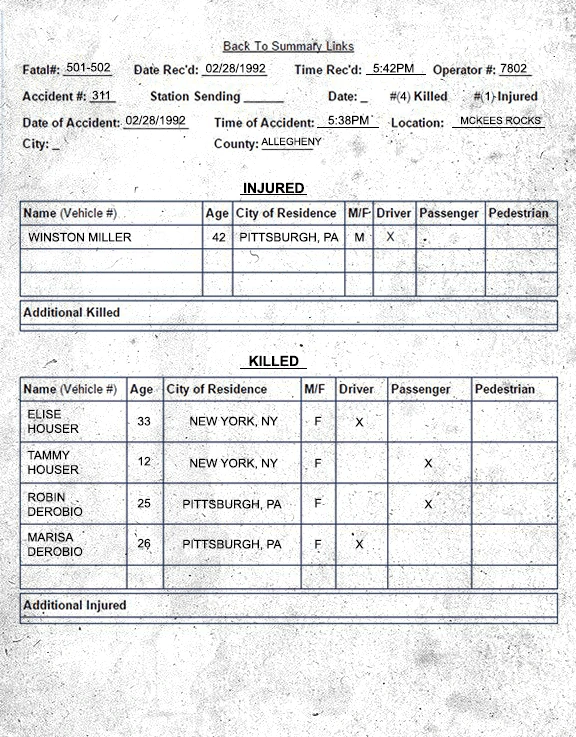 Back To Summary Links

Fatal#: 501-502 Date Rec'd: 02/28/1992 Time Rec'd: 5:42PM Operator #: 7802

Accident #: 311 Station Sending ______ Date: _ #(4) Killed #(1) Injured

Date of Accident: 02/28/1992 Time of Accident: 5:38PM Location: MCKEES ROCKS

City: _ County: ALLEGHENY

INJURED

| Name (Vehicle #) | Age | City of Residence | M/F | Driver | Passenger | Pedestrian |
|---|---|---|---|---|---|---|
| WINSTON MILLER | 42 | PITTSBURGH, PA | M | X | | |
| | | | | | | |
| | | | | | | |

Additional Killed

KILLED

| Name (Vehicle #) | Age | City of Residence | M/F | Driver | Passenger | Pedestrian |
|---|---|---|---|---|---|---|
| ELISE HOUSER | 33 | NEW YORK, NY | F | X | | |
| TAMMY HOUSER | 12 | NEW YORK, NY | F | | X | |
| ROBIN DEROBIO | 25 | PITTSBURGH, PA | F | | X | |
| MARISA DEROBIO | 26 | PITTSBURGH, PA | F | X | | |
| | | | | | | |

Additional Injured